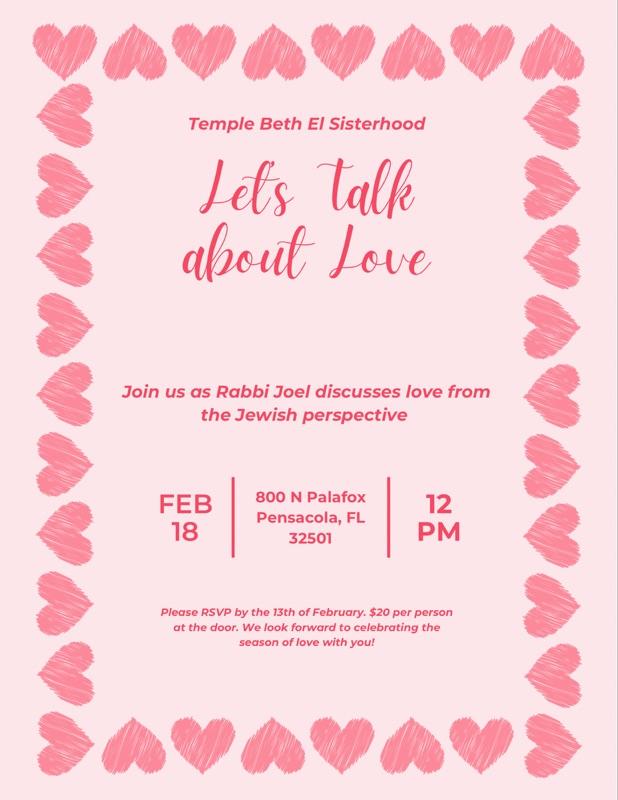 Temple Beth El Sisterhood

Let's Talk about Love

Join us as Rabbi Joel discusses love from the Jewish perspective

FEB 18

800 N Palafox Pensacola, FL 32501

12 PM

Please RSVP by the 13th of February. $20 per person at the door. We look forward to celebrating the season of love with you!